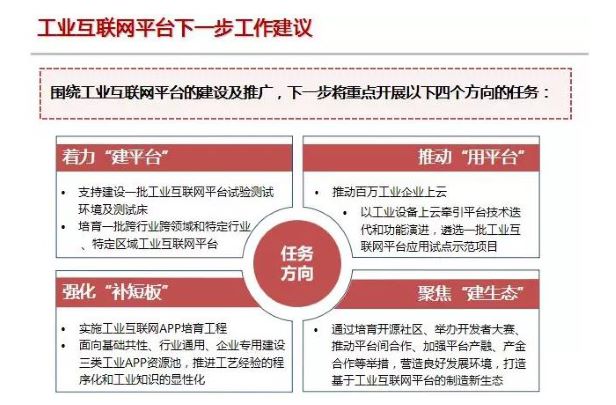 工业互联网平台下一步工作建议

围绕工业互联网平台的建设及推广，下一步将重点开展以下四个方向的任务：

着力“建平台”

• 支持建设一批工业互联网平台试验测试环境及测试床
• 培育一批跨行业跨领域和特定行业、特定区域工业互联网平台

推动“用平台”

• 推动百万工业企业上云
 • 以工业设备上云牵引平台技术迭代和功能演进，遴选一批工业互联网平台应用试点示范项目

任务方向

强化“补短板”

• 实施工业互联网APP培育工程
• 面向基础共性、行业通用、企业专用建设三类工业APP资源池，推进工艺经验的程序化和工业知识的显性化

聚焦“建生态”

• 通过培育开源社区、举办开发者大赛、推动平台间合作、加强平台产融、产金合作等举措，营造良好发展环境，打造基于工业互联网平台的制造新生态